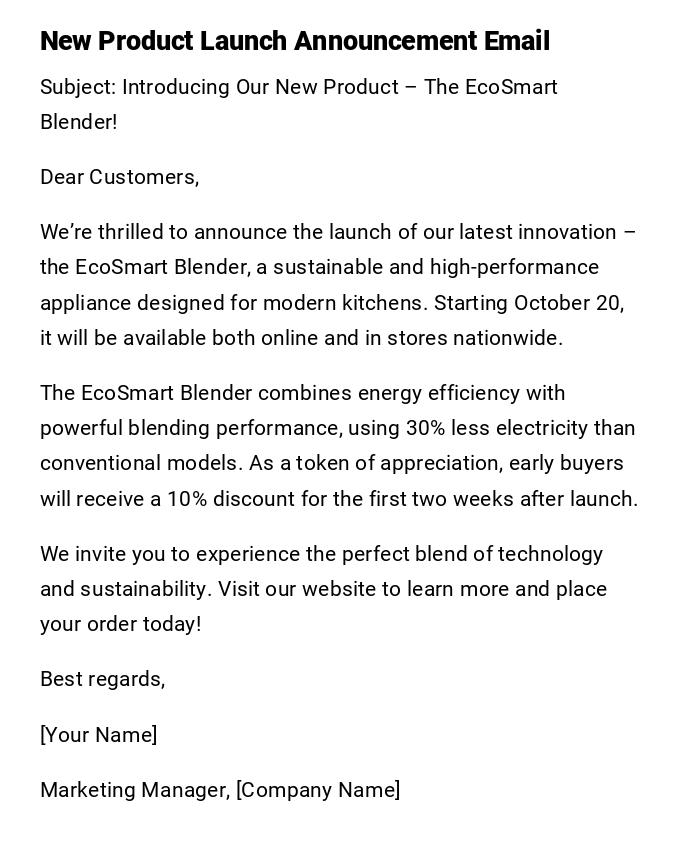 New Product Launch Announcement Email

Subject: Introducing Our New Product – The EcoSmart Blender!

Dear Customers,

We're thrilled to announce the launch of our latest innovation – the EcoSmart Blender, a sustainable and high-performance appliance designed for modern kitchens. Starting October 20, it will be available both online and in stores nationwide.

The EcoSmart Blender combines energy efficiency with powerful blending performance, using 30% less electricity than conventional models. As a token of appreciation, early buyers will receive a 10% discount for the first two weeks after launch.

We invite you to experience the perfect blend of technology and sustainability. Visit our website to learn more and place your order today!

Best regards,

[Your Name]

Marketing Manager, [Company Name]